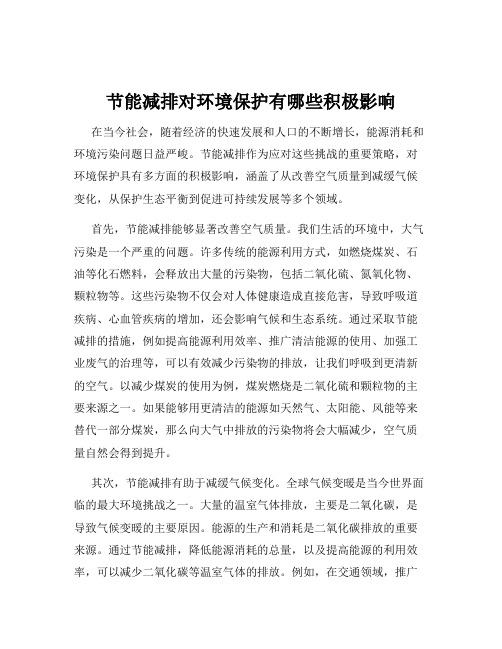 节能减排对环境保护有哪些积极影响

在当今社会，随着经济的快速发展和人口的不断增长，能源消耗和环境污染问题日益严峻。节能减排作为应对这些挑战的重要策略，对环境保护具有多方面的积极影响，涵盖了从改善空气质量到减缓气候变化，从保护生态平衡到促进可持续发展等多个领域。

首先，节能减排能够显著改善空气质量。我们生活的环境中，大气污染是一个严重的问题。许多传统的能源利用方式，如燃烧煤炭、石油等化石燃料，会释放出大量的污染物，包括二氧化硫、氮氧化物、颗粒物等。这些污染物不仅会对人体健康造成直接危害，导致呼吸道疾病、心血管疾病的增加，还会影响气候和生态系统。通过采取节能减排的措施，例如提高能源利用效率、推广清洁能源的使用、加强工业废气的治理等，可以有效减少污染物的排放，让我们呼吸到更清新的空气。以减少煤炭的使用为例，煤炭燃烧是二氧化硫和颗粒物的主要来源之一。如果能够用更清洁的能源如天然气、太阳能、风能等来替代一部分煤炭，那么向大气中排放的污染物将会大幅减少，空气质量自然会得到提升。

其次，节能减排有助于减缓气候变化。全球气候变暖是当今世界面临的最大环境挑战之一。大量的温室气体排放，主要是二氧化碳，是导致气候变暖的主要原因。能源的生产和消耗是二氧化碳排放的重要来源。通过节能减排，降低能源消耗的总量，以及提高能源的利用效率，可以减少二氧化碳等温室气体的排放。例如，在交通领域，推广